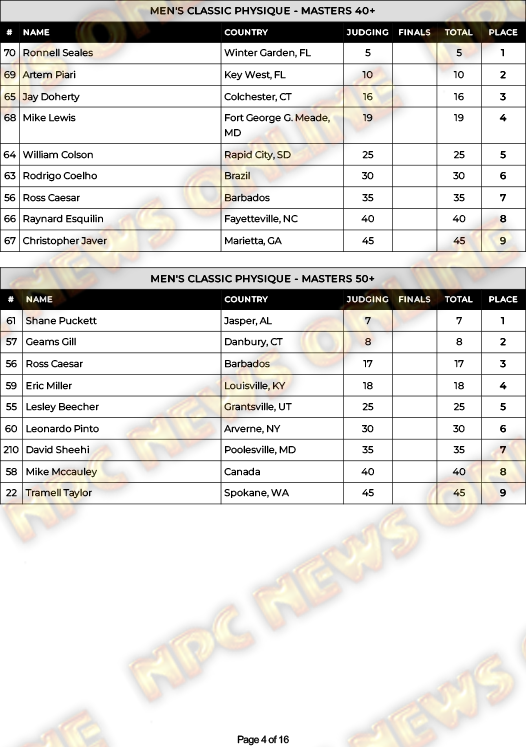 MEN'S CLASSIC PHYSIQUE - MASTERS 40+

| # | NAME | COUNTRY | JUDGING | FINALS | TOTAL | PLACE |
|---|---|---|---|---|---|---|
| 70 | Ronnell Seales | Winter Garden, FL | 5 | | 5 | 1 |
| 69 | Artem Piari | Key West, FL | 10 | | 10 | 2 |
| 65 | Jay Doherty | Colchester, CT | 16 | | 16 | 3 |
| 68 | Mike Lewis | Fort George G. Meade, MD | 19 | | 19 | 4 |
| 64 | William Colson | Rapid City, SD | 25 | | 25 | 5 |
| 63 | Rodrigo Coelho | Brazil | 30 | | 30 | 6 |
| 56 | Ross Caesar | Barbados | 35 | | 35 | 7 |
| 66 | Raynard Esquilin | Fayetteville, NC | 40 | | 40 | 8 |
| 67 | Christopher Javer | Marietta, GA | 45 | | 45 | 9 |

MEN'S CLASSIC PHYSIQUE - MASTERS 50+

| # | NAME | COUNTRY | JUDGING | FINALS | TOTAL | PLACE |
|---|---|---|---|---|---|---|
| 61 | Shane Puckett | Jasper, AL | 7 | | 7 | 1 |
| 57 | Geams Gill | Danbury, CT | 8 | | 8 | 2 |
| 56 | Ross Caesar | Barbados | 17 | | 17 | 3 |
| 59 | Eric Miller | Louisville, KY | 18 | | 18 | 4 |
| 55 | Lesley Beecher | Grantsville, UT | 25 | | 25 | 5 |
| 60 | Leonardo Pinto | Arverne, NY | 30 | | 30 | 6 |
| 210 | David Sheehi | Poolesville, MD | 35 | | 35 | 7 |
| 58 | Mike Mccauley | Canada | 40 | | 40 | 8 |
| 22 | Tramell Taylor | Spokane, WA | 45 | | 45 | 9 |

Page 4 of 16

NPC NEWS ONLINE